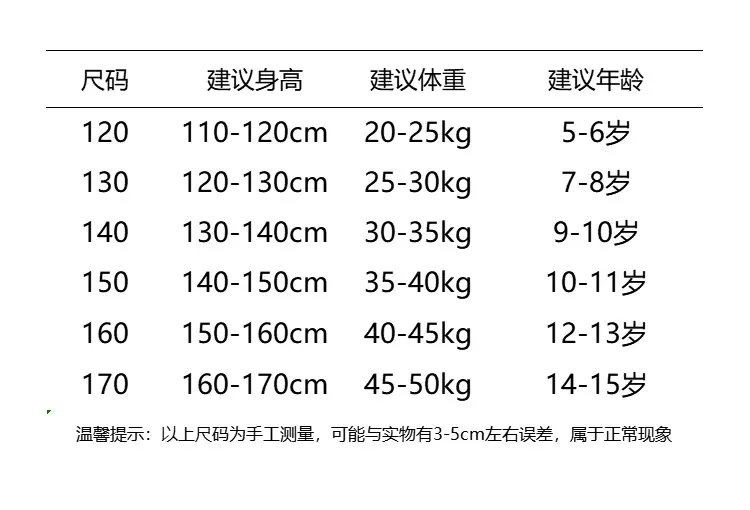 | 尺码 | 建议身高 | 建议体重 | 建议年龄 |
|---|---|---|---|
| 120 | 110-120cm | 20-25kg | 5-6岁 |
| 130 | 120-130cm | 25-30kg | 7-8岁 |
| 140 | 130-140cm | 30-35kg | 9-10岁 |
| 150 | 140-150cm | 35-40kg | 10-11岁 |
| 160 | 150-160cm | 40-45kg | 12-13岁 |
| 170 | 160-170cm | 45-50kg | 14-15岁 |

温馨提示：以上尺码为手工测量，可能与实物有3-5cm左右误差，属于正常现象